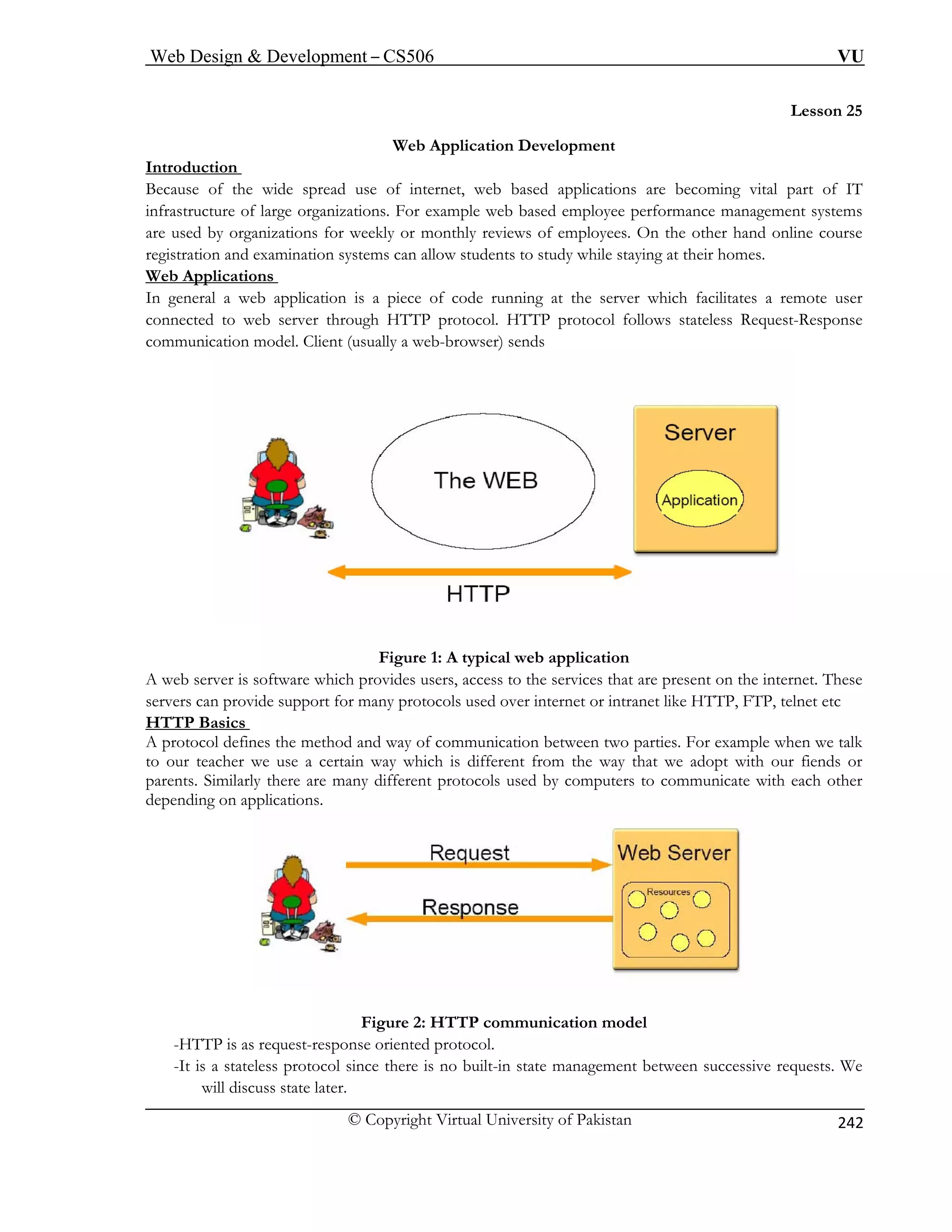 Web Design & Development – CS506 VU

Lesson 25

Web Application Development

Introduction

Because of the wide spread use of internet, web based applications are becoming vital part of IT infrastructure of large organizations. For example web based employee performance management systems are used by organizations for weekly or monthly reviews of employees. On the other hand online course registration and examination systems can allow students to study while staying at their homes.

Web Applications

In general a web application is a piece of code running at the server which facilitates a remote user connected to web server through HTTP protocol. HTTP protocol follows stateless Request-Response communication model. Client (usually a web-browser) sends

The WEB

Server

Application

HTTP

Figure 1: A typical web application

A web server is software which provides users, access to the services that are present on the internet. These servers can provide support for many protocols used over internet or intranet like HTTP, FTP, telnet etc

HTTP Basics

A protocol defines the method and way of communication between two parties. For example when we talk to our teacher we use a certain way which is different from the way that we adopt with our fiends or parents. Similarly there are many different protocols used by computers to communicate with each other depending on applications.

Request

Response

Web Server

Resources

Figure 2: HTTP communication model

-HTTP is as request-response oriented protocol.

-It is a stateless protocol since there is no built-in state management between successive requests. We will discuss state later.

© Copyright Virtual University of Pakistan 242